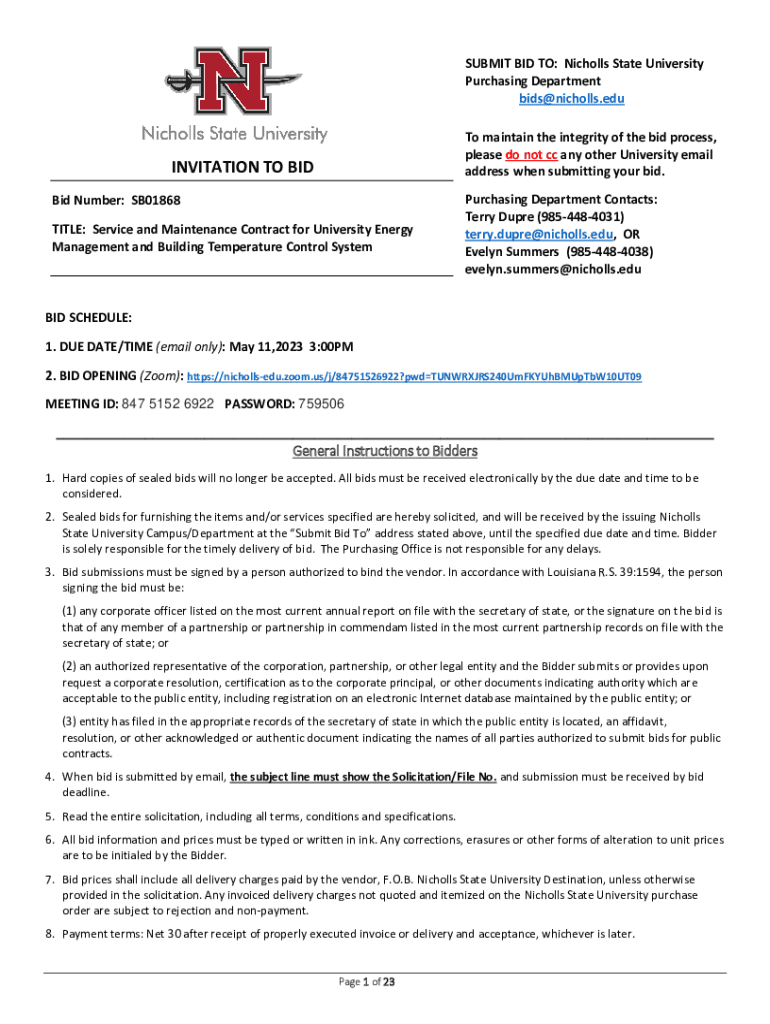 Nicholls State University

INVITATION TO BID

Bid Number: SB01868

TITLE: Service and Maintenance Contract for University Energy Management and Building Temperature Control System

SUBMIT BID TO: Nicholls State University Purchasing Department bids@nicholls.edu

To maintain the integrity of the bid process, please do not cc any other University email address when submitting your bid.

Purchasing Department Contacts:
Terry Dupre (985-448-4031)
terry.dupre@nicholls.edu, OR
Evelyn Summers (985-448-4038)
evelyn.summers@nicholls.edu

BID SCHEDULE:

1. DUE DATE/TIME (email only): May 11,2023 3:00PM

2. BID OPENING (Zoom): https://nicholls-edu.zoom.us/j/84751526922?pwd=TUNWRXJRS240UmFKYUhBMUpTbW10UT09

MEETING ID: 847 5152 6922 PASSWORD: 759506

General Instructions to Bidders

1. Hard copies of sealed bids will no longer be accepted. All bids must be received electronically by the due date and time to be considered.

2. Sealed bids for furnishing the items and/or services specified are hereby solicited, and will be received by the issuing Nicholls State University Campus/Department at the "Submit Bid To" address stated above, until the specified due date and time. Bidder is solely responsible for the timely delivery of bid. The Purchasing Office is not responsible for any delays.

3. Bid submissions must be signed by a person authorized to bind the vendor. In accordance with Louisiana R.S. 39:1594, the person signing the bid must be:

(1) any corporate officer listed on the most current annual report on file with the secretary of state, or the signature on the bid is that of any member of a partnership or partnership in commendam listed in the most current partnership records on file with the secretary of state; or

(2) an authorized representative of the corporation, partnership, or other legal entity and the Bidder submits or provides upon request a corporate resolution, certification as to the corporate principal, or other documents indicating authority which are acceptable to the public entity, including registration on an electronic Internet database maintained by the public entity; or

(3) entity has filed in the appropriate records of the secretary of state in which the public entity is located, an affidavit, resolution, or other acknowledged or authentic document indicating the names of all parties authorized to submit bids for public contracts.

4. When bid is submitted by email, the subject line must show the Solicitation/File No. and submission must be received by bid deadline.

5. Read the entire solicitation, including all terms, conditions and specifications.

6. All bid information and prices must be typed or written in ink. Any corrections, erasures or other forms of alteration to unit prices are to be initialed by the Bidder.

7. Bid prices shall include all delivery charges paid by the vendor, F.O.B. Nicholls State University Destination, unless otherwise provided in the solicitation. Any invoiced delivery charges not quoted and itemized on the Nicholls State University purchase order are subject to rejection and non-payment.

8. Payment terms: Net 30 after receipt of properly executed invoice or delivery and acceptance, whichever is later.

Page 1 of 23